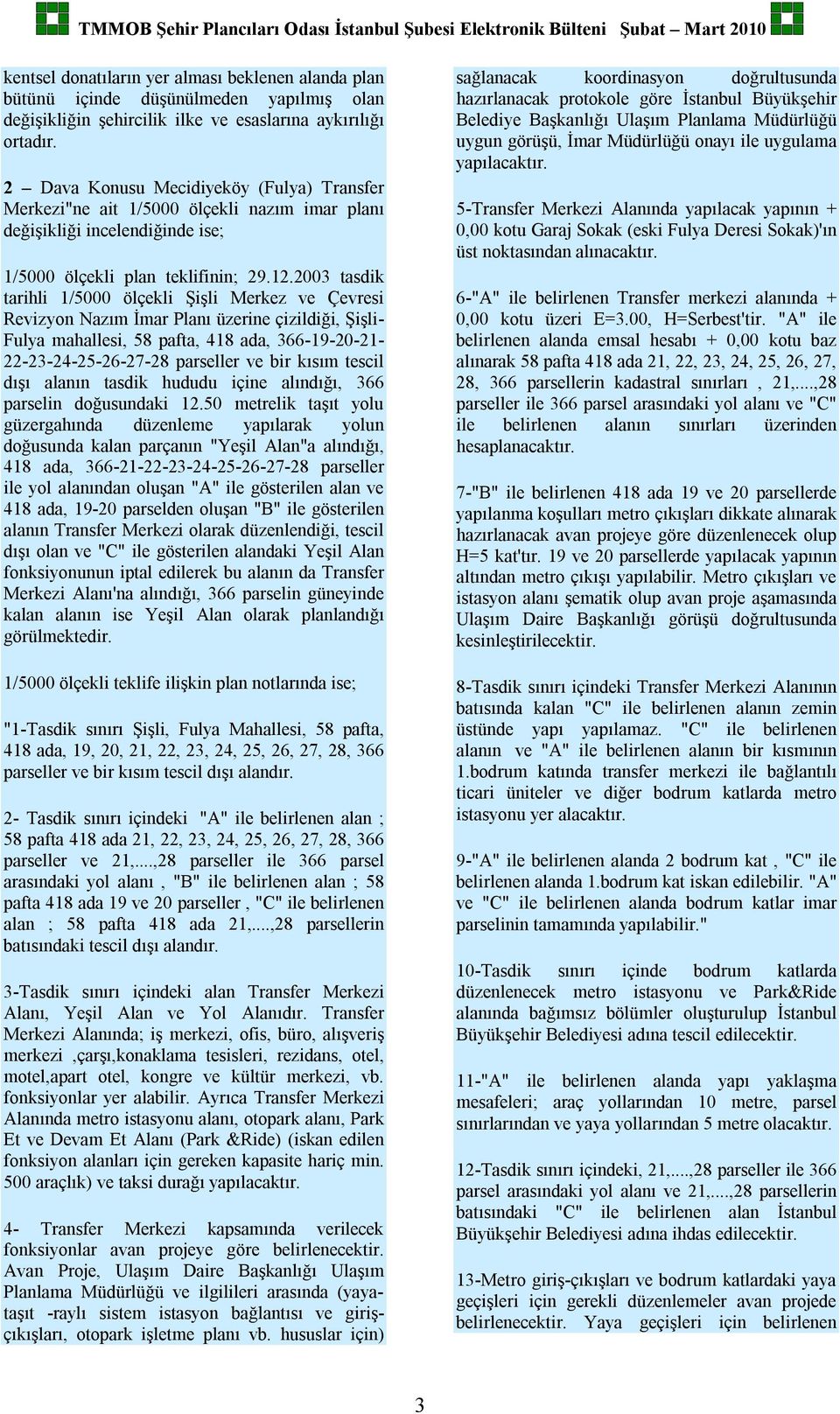 TMMOB Şehir Plancıları Odası İstanbul Şubesi Elektronik Bülteni Şubat – Mart 2010

kentsel donatıların yer alması beklenen alanda plan bütünü içinde düşünülmeden yapılmış olan değişikliğin şehircilik ilke ve esaslarına aykırılığı ortadır.

2 – Dava Konusu Mecidiyeköy (Fulya) Transfer Merkezi"ne ait 1/5000 ölçekli nazım imar planı değişikliği incelendiğinde ise;

1/5000 ölçekli plan teklifinin; 29.12.2003 tasdik tarihli 1/5000 ölçekli Şişli Merkez ve Çevresi Revizyon Nazım İmar Planı üzerine çizildiği, Şişli-Fulya mahallesi, 58 pafta, 418 ada, 366-19-20-21-22-23-24-25-26-27-28 parseller ve bir kısım tescil dışı alanın tasdik hududu içine alındığı, 366 parselin doğusundaki 12.50 metrelik taşıt yolu güzergahında düzenleme yapılarak yolun doğusunda kalan parçanın "Yeşil Alan"a alındığı, 418 ada, 366-21-22-23-24-25-26-27-28 parseller ile yol alanından oluşan "A" ile gösterilen alan ve 418 ada, 19-20 parselden oluşan "B" ile gösterilen alanın Transfer Merkezi olarak düzenlendiği, tescil dışı olan ve "C" ile gösterilen alandaki Yeşil Alan fonksiyonunun iptal edilerek bu alanın da Transfer Merkezi Alanı'na alındığı, 366 parselin güneyinde kalan alanın ise Yeşil Alan olarak planlandığı görülmektedir.

1/5000 ölçekli teklife ilişkin plan notlarında ise;

"1-Tasdik sınırı Şişli, Fulya Mahallesi, 58 pafta, 418 ada, 19, 20, 21, 22, 23, 24, 25, 26, 27, 28, 366 parseller ve bir kısım tescil dışı alandır.

2- Tasdik sınırı içindeki "A" ile belirlenen alan ; 58 pafta 418 ada 21, 22, 23, 24, 25, 26, 27, 28, 366 parseller ve 21,....,28 parseller ile 366 parsel arasındaki yol alanı , "B" ile belirlenen alan ; 58 pafta 418 ada 19 ve 20 parseller , "C" ile belirlenen alan ; 58 pafta 418 ada 21,....,28 parsellerin batısındaki tescil dışı alandır.

3-Tasdik sınırı içindeki alan Transfer Merkezi Alanı, Yeşil Alan ve Yol Alanıdır. Transfer Merkezi Alanında; iş merkezi, ofis, büro, alışveriş merkezi ,çarşı,konaklama tesisleri, rezidans, otel, motel,apart otel, kongre ve kültür merkezi, vb. fonksiyonlar yer alabilir. Ayrıca Transfer Merkezi Alanında metro istasyonu alanı, otopark alanı, Park Et ve Devam Et Alanı (Park &Ride) (iskan edilen fonksiyon alanları için gereken kapasite hariç min. 500 araçlık) ve taksi durağı yapılacaktır.

4- Transfer Merkezi kapsamında verilecek fonksiyonlar avan projeye göre belirlenecektir. Avan Proje, Ulaşım Daire Başkanlığı Ulaşım Planlama Müdürlüğü ve ilgilileri arasında (yaya-taşıt -raylı sistem istasyon bağlantısı ve giriş-çıkışları, otopark işletme planı vb. hususlar için) sağlanacak koordinasyon doğrultusunda hazırlanacak protokole göre İstanbul Büyükşehir Belediye Başkanlığı Ulaşım Planlama Müdürlüğü uygun görüşü, İmar Müdürlüğü onayı ile uygulama yapılacaktır.

5-Transfer Merkezi Alanında yapılacak yapının + 0,00 kotu Garaj Sokak (eski Fulya Deresi Sokak)'ın üst noktasından alınacaktır.

6-"A" ile belirlenen Transfer merkezi alanında + 0,00 kotu üzeri E=3.00, H=Serbest'tir. "A" ile belirlenen alanda emsal hesabı + 0,00 kotu baz alınarak 58 pafta 418 ada 21, 22, 23, 24, 25, 26, 27, 28, 366 parsellerin kadastral sınırları , 21,....,28 parseller ile 366 parsel arasındaki yol alanı ve "C" ile belirlenen alanın sınırları üzerinden hesaplanacaktır.

7-"B" ile belirlenen 418 ada 19 ve 20 parsellerde yapılanma koşulları metro çıkışları dikkate alınarak hazırlanacak avan projeye göre düzenlenecek olup H=5 kat'tır. 19 ve 20 parsellerde yapılacak yapının altından metro çıkışı yapılabilir. Metro çıkışları ve istasyon alanı şematik olup avan proje aşamasında Ulaşım Daire Başkanlığı görüşü doğrultusunda kesinleştirilecektir.

8-Tasdik sınırı içindeki Transfer Merkezi Alanının batısında kalan "C" ile belirlenen alanın zemin üstünde yapı yapılamaz. "C" ile belirlenen alanın ve "A" ile belirlenen alanın bir kısmının 1.bodrum katında transfer merkezi ile bağlantılı ticari üniteler ve diğer bodrum katlarda metro istasyonu yer alacaktır.

9-"A" ile belirlenen alanda 2 bodrum kat , "C" ile belirlenen alanda 1.bodrum kat iskan edilebilir. "A" ve "C" ile belirlenen alanda bodrum katlar imar parselinin tamamında yapılabilir."

10-Tasdik sınırı içinde bodrum katlarda düzenlenecek metro istasyonu ve Park&Ride alanında bağımsız bölümler oluşturulup İstanbul Büyükşehir Belediyesi adına tescil edilecektir.

11-"A" ile belirlenen alanda yapı yaklaşma mesafeleri; araç yollarından 10 metre, parsel sınırlarından ve yaya yollarından 5 metre olacaktır.

12-Tasdik sınırı içindeki, 21,....,28 parseller ile 366 parsel arasındaki yol alanı ve 21,....,28 parsellerin batısındaki "C" ile belirlenen alan İstanbul Büyükşehir Belediyesi adına ihdas edilecektir.

13-Metro giriş-çıkışları ve bodrum katlardaki yaya geçişleri için gerekli düzenlemeler avan projede belirlenecektir. Yaya geçişleri için belirlenen

3